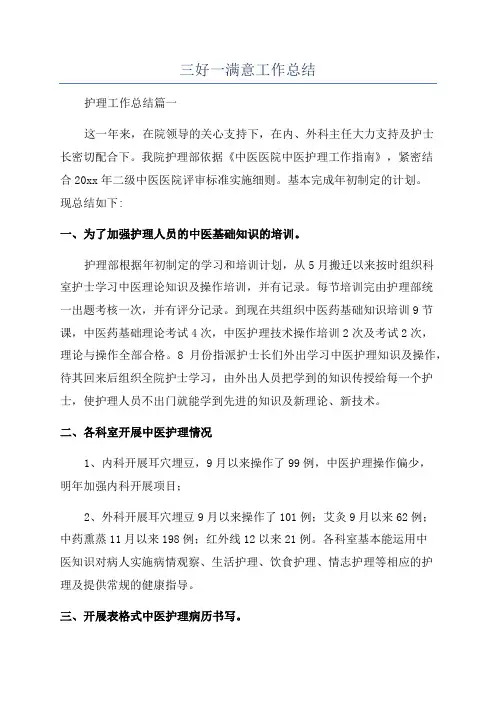 三好一满意工作总结

护理工作总结篇一

这一年来，在院领导的关心支持下，在内、外科主任大力支持及护士长密切配合下。我院护理部依据《中医医院中医护理工作指南》，紧密结合20xx年二级中医医院评审标准实施细则。基本完成年初制定的计划。现总结如下：

一、为了加强护理人员的中医基础知识的培训。

护理部根据年初制定的学习和培训计划，从5月搬迁以来按时组织科室护士学习中医理论知识及操作培训，并有记录。每节培训完由护理部统一出题考核一次，并有评分记录。到现在共组织中医药基础知识培训9节课，中医药基础理论考试4次，中医护理技术操作培训2次及考试2次，理论与操作全部合格。8月份指派护士长们外出学习中医护理知识及操作，待其回来后组织全院护士学习，由外出人员把学到的知识传授给每一个护士，使护理人员不出门就能学到先进的知识及新理论、新技术。

二、各科室开展中医护理情况

1、内科开展耳穴埋豆，9月以来操作了99例，中医护理操作偏少，明年加强内科开展项目；

2、外科开展耳穴埋豆9月以来操作了101例；艾灸9月以来62例；中药熏蒸11月以来198例；红外线12以来21例。各科室基本能运用中医知识对病人实施病情观察、生活护理、饮食护理、情志护理等相应的护理及提供常规的健康指导。

三、开展表格式中医护理病历书写。